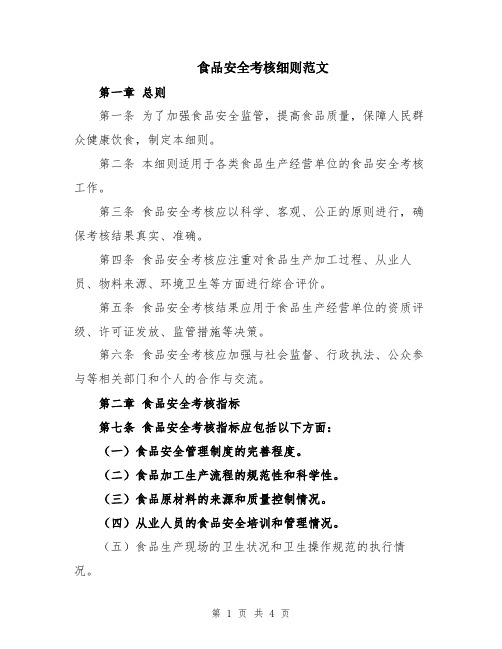 食品安全考核细则范文

第一章 总则

第一条 为了加强食品安全监管，提高食品质量，保障人民群众健康饮食，制定本细则。

第二条 本细则适用于各类食品生产经营单位的食品安全考核工作。

第三条 食品安全考核应以科学、客观、公正的原则进行，确保考核结果真实、准确。

第四条 食品安全考核应注重对食品生产加工过程、从业人员、物料来源、环境卫生等方面进行综合评价。

第五条 食品安全考核结果应用于食品生产经营单位的资质评级、许可证发放、监管措施等决策。

第六条 食品安全考核应加强与社会监督、行政执法、公众参与等相关部门和个人的合作与交流。

第二章 食品安全考核指标

第七条 食品安全考核指标应包括以下方面：

（一）食品安全管理制度的完善程度。

（二）食品加工生产流程的规范性和科学性。

（三）食品原材料的来源和质量控制情况。

（四）从业人员的食品安全培训和管理情况。

（五）食品生产现场的卫生状况和卫生操作规范的执行情况。

第 1 页 共 4 页